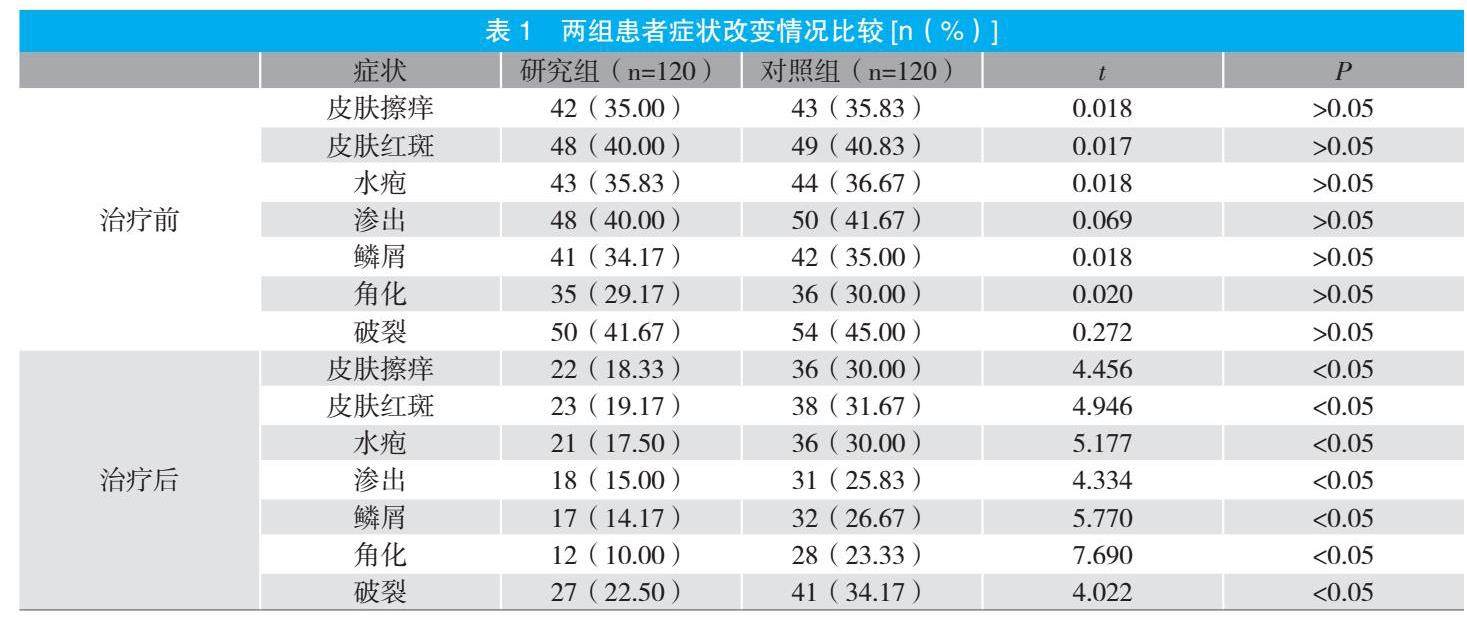 表 1　两组患者症状改变情况比较 [n（%）]

| | 症状 | 研究组（n=120） | 对照组（n=120） | $t$ | $P$ |
|---|---|---|---|---|---|
| 治疗前 | 皮肤瘙痒 | 42（35.00） | 43（35.83） | 0.018 | >0.05 |
| | 皮肤红斑 | 48（40.00） | 49（40.83） | 0.017 | >0.05 |
| | 水疱 | 43（35.83） | 44（36.67） | 0.018 | >0.05 |
| | 渗出 | 48（40.00） | 50（41.67） | 0.069 | >0.05 |
| | 鳞屑 | 41（34.17） | 42（35.00） | 0.018 | >0.05 |
| | 角化 | 35（29.17） | 36（30.00） | 0.020 | >0.05 |
| | 破裂 | 50（41.67） | 54（45.00） | 0.272 | >0.05 |
| 治疗后 | 皮肤瘙痒 | 22（18.33） | 36（30.00） | 4.456 | <0.05 |
| | 皮肤红斑 | 23（19.17） | 38（31.67） | 4.946 | <0.05 |
| | 水疱 | 21（17.50） | 36（30.00） | 5.177 | <0.05 |
| | 渗出 | 18（15.00） | 31（25.83） | 4.334 | <0.05 |
| | 鳞屑 | 17（14.17） | 32（26.67） | 5.770 | <0.05 |
| | 角化 | 12（10.00） | 28（23.33） | 7.690 | <0.05 |
| | 破裂 | 27（22.50） | 41（34.17） | 4.022 | <0.05 |